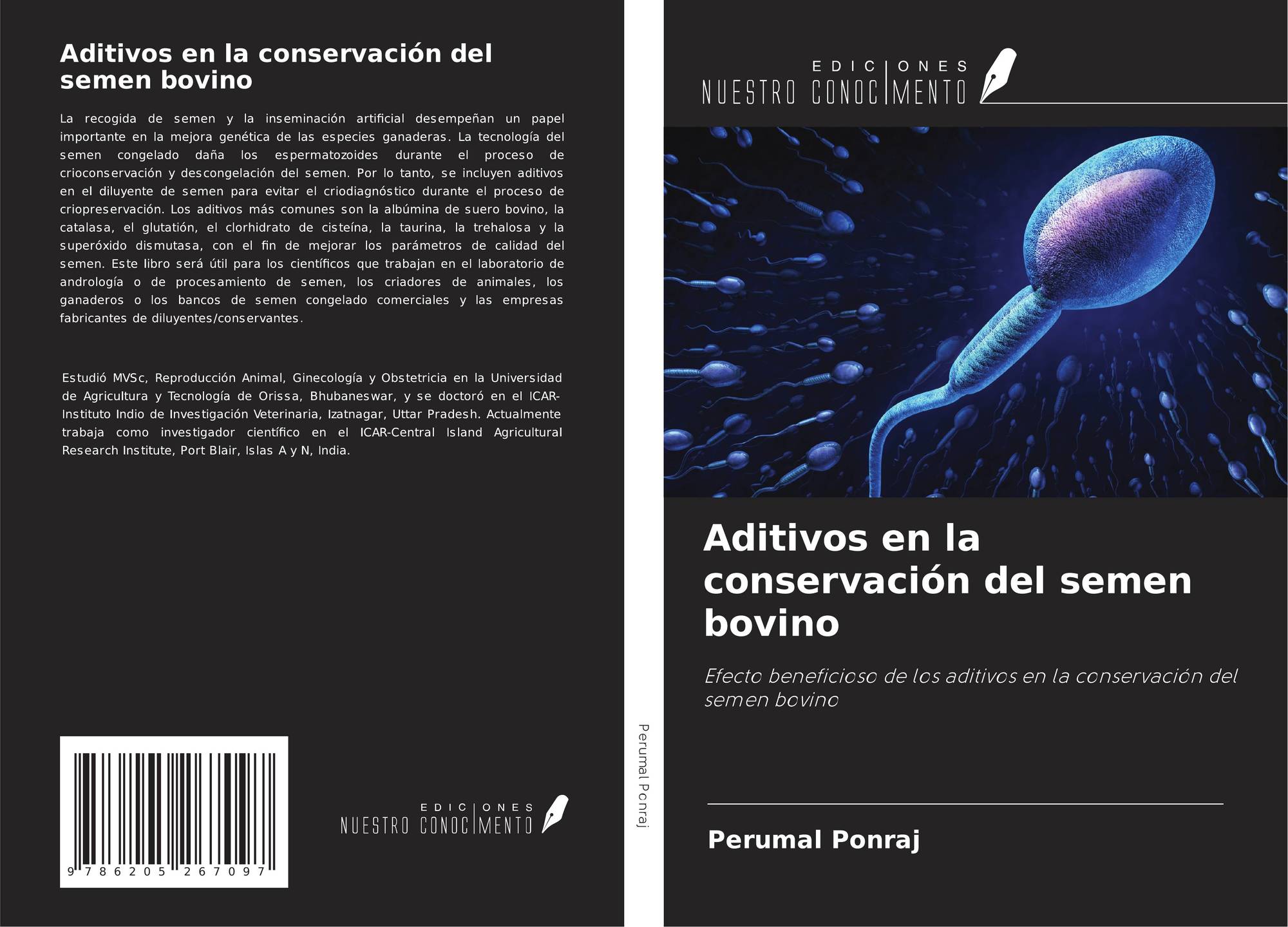 Aditivos en la conservación del semen bovino

La recogida de semen y la inseminación artificial desempeñan un papel importante en la mejora genética de las especies ganaderas. La tecnología del semen congelado daña los espermatozoides durante el proceso de crioconservación y descongelación del semen. Por lo tanto, se incluyen aditivos en el diluyente de semen para evitar el criodiagnóstico durante el proceso de criopreservación. Los aditivos más comunes son la albúmina de suero bovino, la catalasa, el glutatión, el clorhidrato de cisteína, la taurina, la trehalosa y la superóxido dismutasa, con el fin de mejorar los parámetros de calidad del semen. Este libro será útil para los científicos que trabajan en el laboratorio de andrología o de procesamiento de semen, los criadores de animales, los ganaderos o los bancos de semen congelado comerciales y las empresas fabricantes de diluyentes/conservantes.

Estudió MVSc, Reproducción Animal, Ginecología y Obstetricia en la Universidad de Agricultura y Tecnología de Orissa, Bhubaneswar, y se doctoró en el ICAR-Instituto Indio de Investigación Veterinaria, Izatnagar, Uttar Pradesh. Actualmente trabaja como investigador científico en el ICAR-Central Island Agricultural Research Institute, Port Blair, Islas A y N, India.

9 786205 267097

EDICIONES
NUESTRO CONOCIMENTO

Perumal Ponraj

EDICIONES
NUESTRO CONOCIMENTO

Aditivos en la conservación del semen bovino

Efecto beneficioso de los aditivos en la conservación del semen bovino

Perumal Ponraj